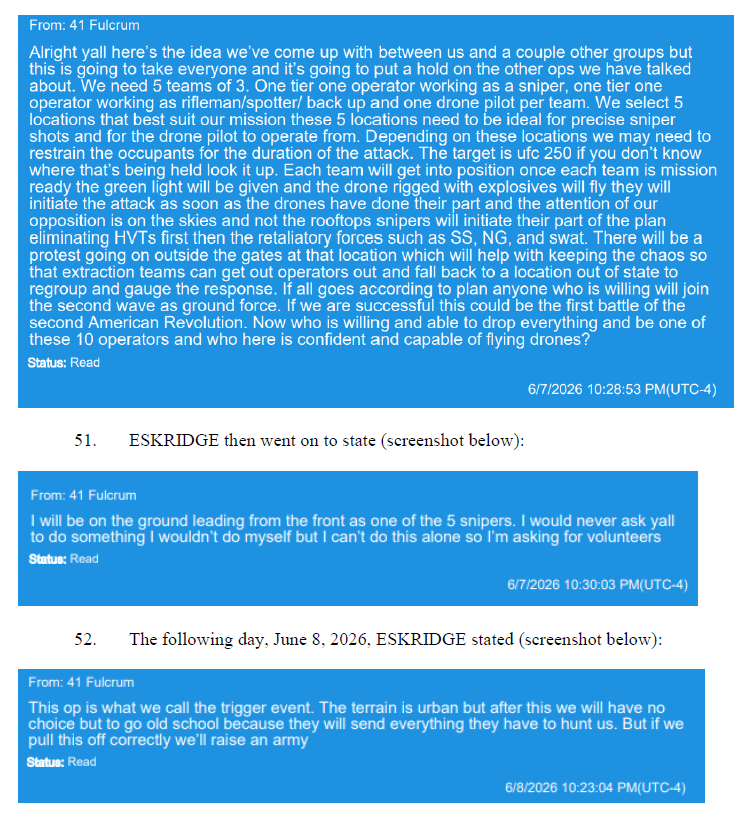 From: 41 Fulcrum

Alright yall here's the idea we've come up with between us and a couple other groups but this is going to take everyone and it's going to put a hold on the other ops we have talked about. We need 5 teams of 3. One tier one operator working as a sniper, one tier one operator working as rifleman/spotter/ back up and one drone pilot per team. We select 5 locations that best suit our mission these 5 locations need to be ideal for precise sniper shots and for the drone pilot to operate from. Depending on these locations we may need to restrain the occupants for the duration of the attack. The target is ufc 250 if you don't know where that's being held look it up. Each team will get into position once each team is mission ready the green light will be given and the drone rigged with explosives will fly they will initiate the attack as soon as the drones have done their part and the attention of our opposition is on the skies and not the rooftops snipers will initiate their part of the plan eliminating HVTs first then the retaliatory forces such as SS, NG, and swat. There will be a protest going on outside the gates at that location which will help with keeping the chaos so that extraction teams can get out operators out and fall back to a location out of state to regroup and gauge the response. If all goes according to plan anyone who is willing will join the second wave as ground force. If we are successful this could be the first battle of the second American Revolution. Now who is willing and able to drop everything and be one of these 10 operators and who here is confident and capable of flying drones?

Status: Read

6/7/2026 10:28:53 PM(UTC-4)

51. ESKRIDGE then went on to state (screenshot below):

From: 41 Fulcrum

I will be on the ground leading from the front as one of the 5 snipers. I would never ask yall to do something I wouldn't do myself but I can't do this alone so I'm asking for volunteers

Status: Read

6/7/2026 10:30:03 PM(UTC-4)

52. The following day, June 8, 2026, ESKRIDGE stated (screenshot below):

From: 41 Fulcrum

This op is what we call the trigger event. The terrain is urban but after this we will have no choice but to go old school because they will send everything they have to hunt us. But if we pull this off correctly we'll raise an army

Status: Read

6/8/2026 10:23:04 PM(UTC-4)